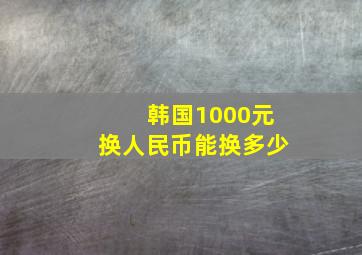 韩国1000元
换人民币能换多少